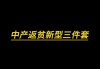 中产返贫新型三件套